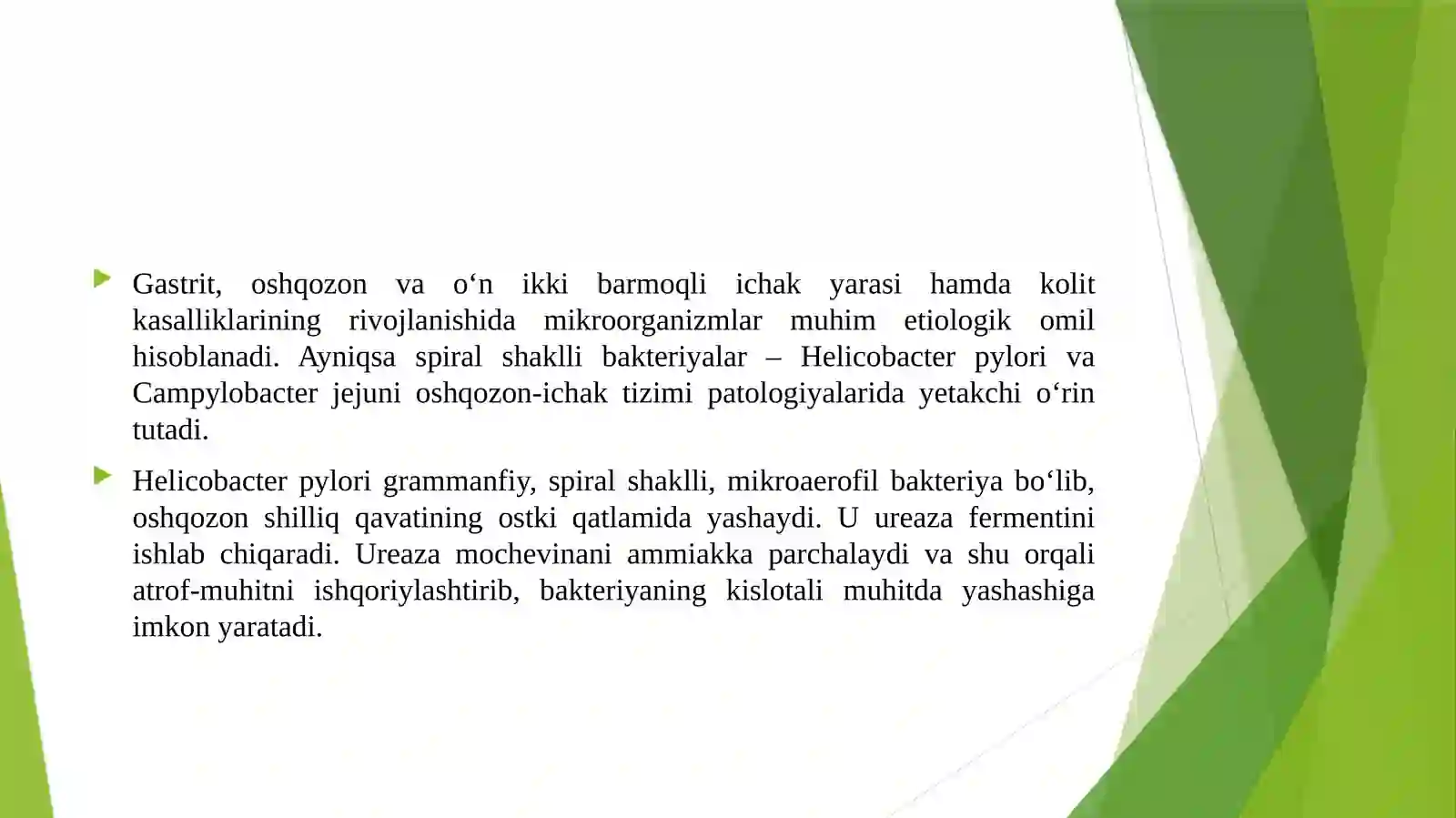 Gastrit, oshqozon va o‘n ikki barmoqli ichak yarasi hamda kolit kasalliklarining rivojlanishida mikroorganizmlar muhim etiologik omil hisoblanadi. Ayniqsa spiral shaklli bakteriyalar – Helicobacter pylori va Campylobacter jejuni oshqozon-ichak tizimi patologiyalarida yetakchi o‘rin tutadi.

Helicobacter pylori grammanfiy, spiral shaklli, mikroaerofil bakteriya bo‘lib, oshqozon shilliq qavatining ostki qatlamida yashaydi. U ureaza fermentini ishlab chiqaradi. Ureaza mochevinani ammiakka parchalaydi va shu orqali atrof-muhitni ishqoriylashtirib, bakteriyaning kislotali muhitda yashashiga imkon yaratadi.